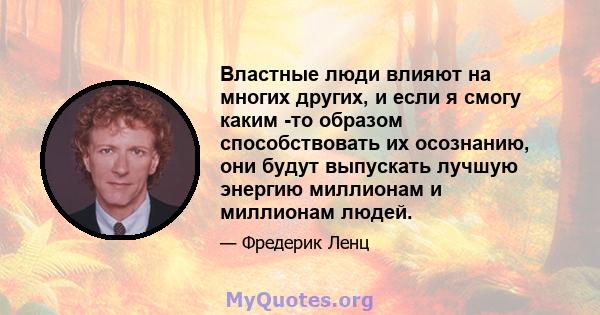 Властные люди влияют на многих других, и если я смогу каким -то образом способствовать их осознанию, они будут выпускать лучшую энергию миллионам и миллионам людей.

— Фредерик Ленц

MyQuotes.org